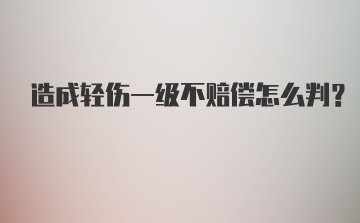 造成轻伤一级不赔偿怎么判?